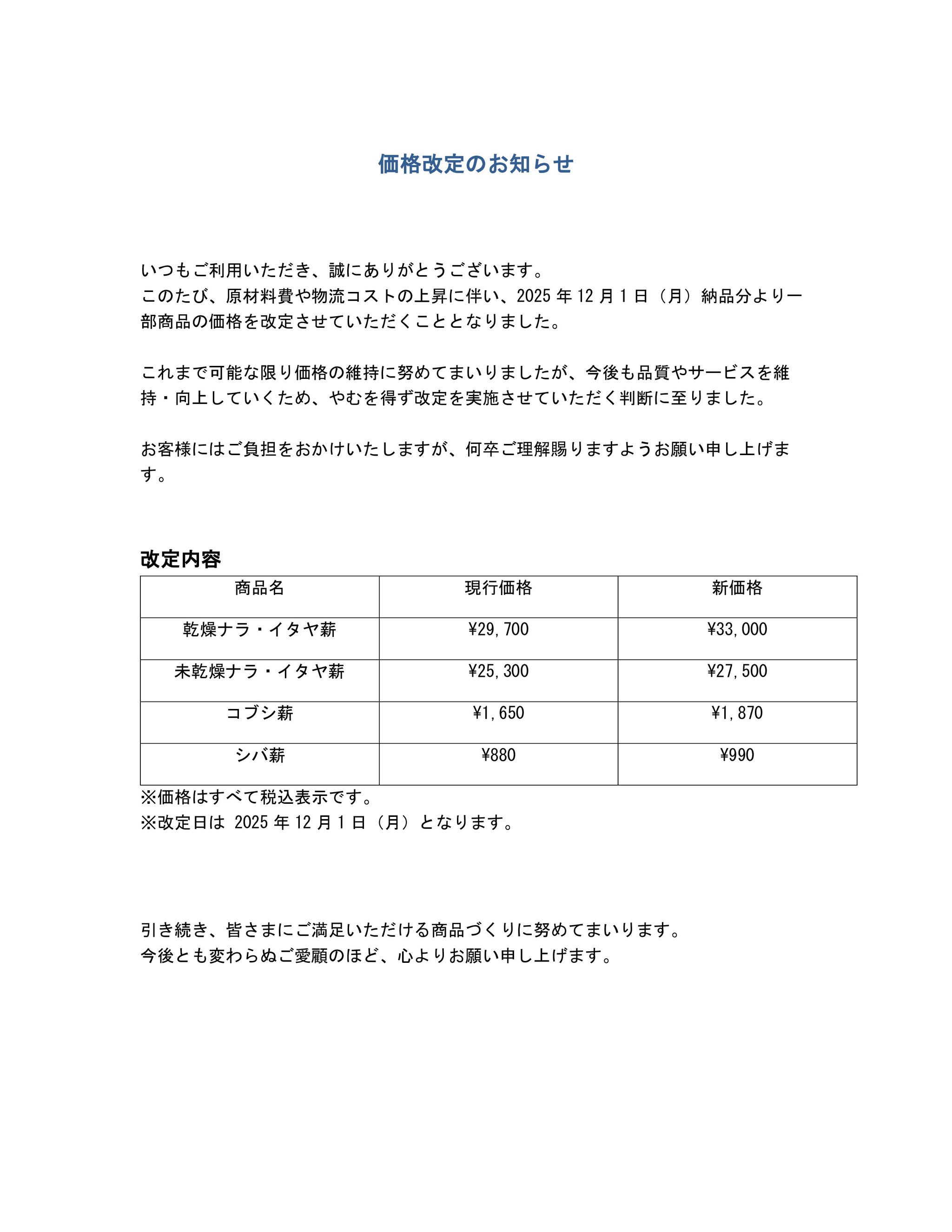 価格改定のお知らせ

いつもご利用いただき、誠にありがとうございます。
このたび、原材料費や物流コストの上昇に伴い、2025 年 12 月 1 日（月）納品分より一部商品の価格を改定させていただくこととなりました。

これまで可能な限り価格の維持に努めてまいりましたが、今後も品質やサービスを維持・向上していくため、やむを得ず改定を実施させていただく判断に至りました。

お客様にはご負担をおかけいたしますが、何卒ご理解賜りますようお願い申し上げます。

改定内容

| 商品名 | 現行価格 | 新価格 |
|---|---|---|
| 乾燥ナラ・イタヤ薪 | ¥29,700 | ¥33,000 |
| 未乾燥ナラ・イタヤ薪 | ¥25,300 | ¥27,500 |
| コブシ薪 | ¥1,650 | ¥1,870 |
| シバ薪 | ¥880 | ¥990 |

※価格はすべて税込表示です。
※改定日は 2025 年 12 月 1 日（月）となります。

引き続き、皆さまにご満足いただける商品づくりに努めてまいります。
今後とも変わらぬご愛顧のほど、心よりお願い申し上げます。